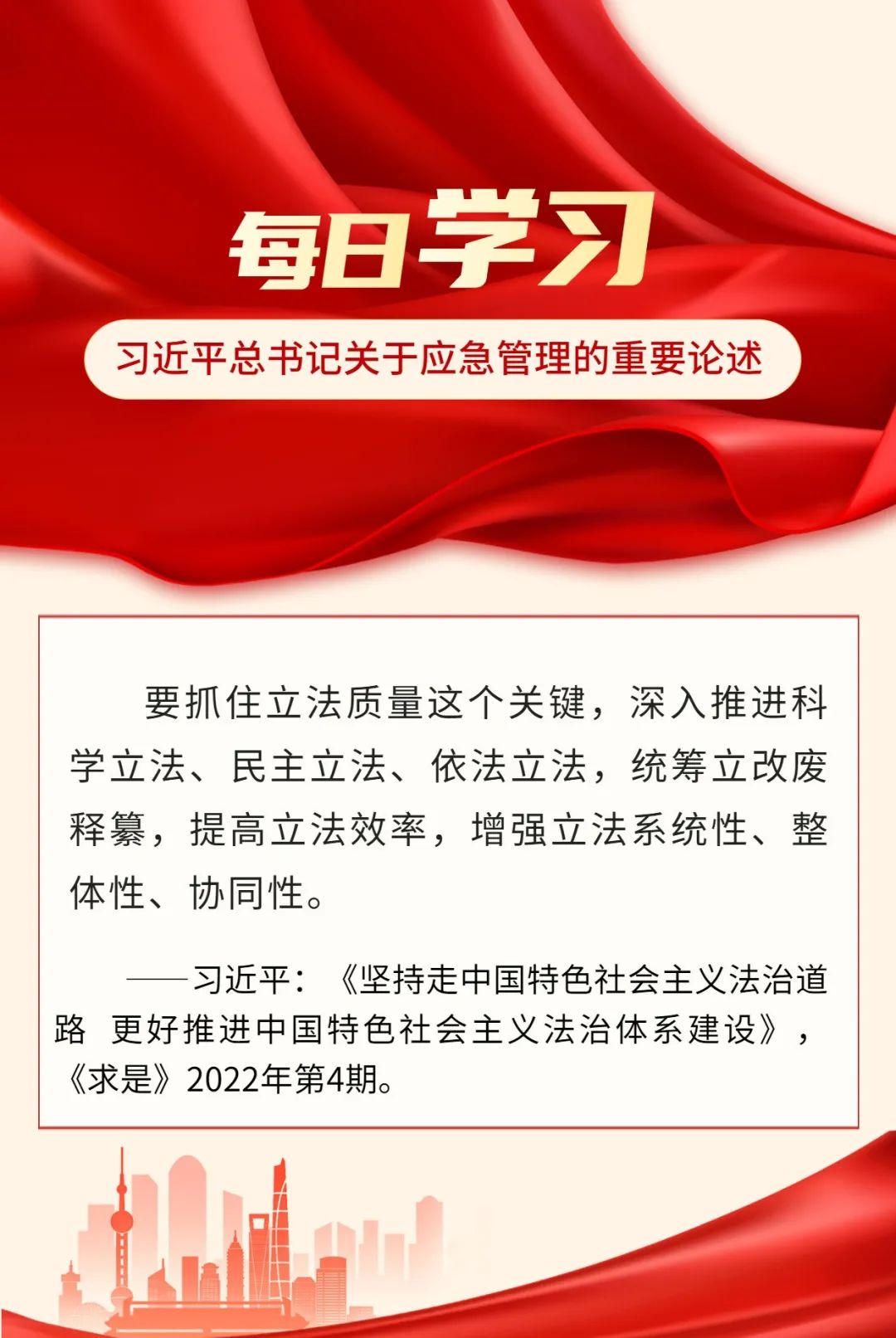 每日学习

习近平总书记关于应急管理的重要论述

要抓住立法质量这个关键，深入推进科学立法、民主立法、依法立法，统筹立改废释纂，提高立法效率，增强立法系统性、整体性、协同性。

——习近平：《坚持走中国特色社会主义法治道路 更好推进中国特色社会主义法治体系建设》，《求是》2022年第4期。